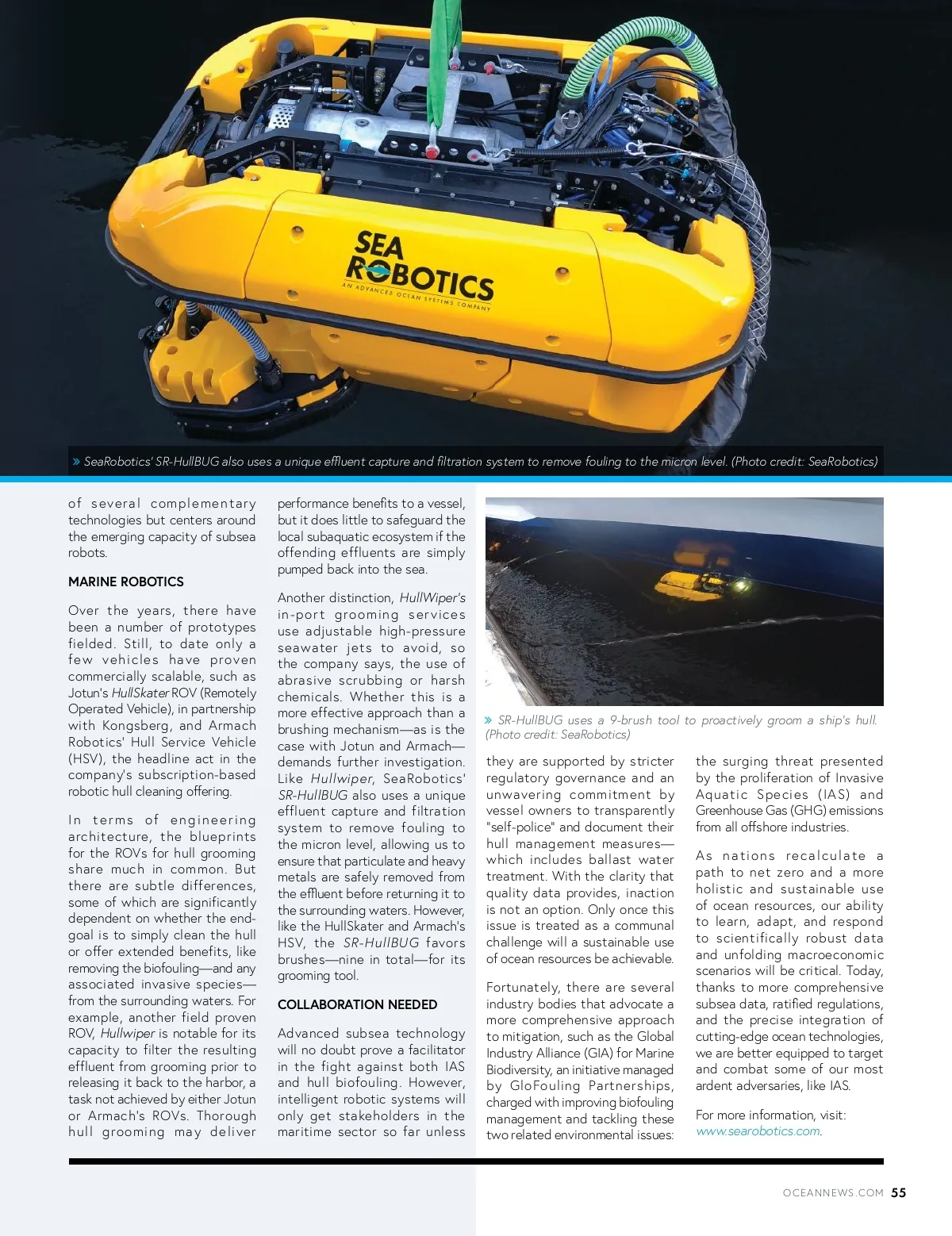 SEA ROBOTICS
AN ADVANCED OCEAN SYSTEMS COMPANY

» SeaRobotics' SR-HullBUG also uses a unique effluent capture and filtration system to remove fouling to the micron level. (Photo credit: SeaRobotics)

of several complementary technologies but centers around the emerging capacity of subsea robots.

MARINE ROBOTICS

Over the years, there have been a number of prototypes fielded. Still, to date only a few vehicles have proven commercially scalable, such as Jotun's HullSkater ROV (Remotely Operated Vehicle), in partnership with Kongsberg, and Armach Robotics' Hull Service Vehicle (HSV), the headline act in the company's subscription-based robotic hull cleaning offering.

In terms of engineering architecture, the blueprints for the ROVs for hull grooming share much in common. But there are subtle differences, some of which are significantly dependent on whether the end-goal is to simply clean the hull or offer extended benefits, like removing the biofouling—and any associated invasive species—from the surrounding waters. For example, another field proven ROV, Hullwiper is notable for its capacity to filter the resulting effluent from grooming prior to releasing it back to the harbor, a task not achieved by either Jotun or Armach's ROVs. Thorough hull grooming may deliver performance benefits to a vessel, but it does little to safeguard the local subaquatic ecosystem if the offending effluents are simply pumped back into the sea.

Another distinction, HullWiper's in-port grooming services use adjustable high-pressure seawater jets to avoid, so the company says, the use of abrasive scrubbing or harsh chemicals. Whether this is a more effective approach than a brushing mechanism—as is the case with Jotun and Armach—demands further investigation. Like Hullwiper, SeaRobotics' SR-HullBUG also uses a unique effluent capture and filtration system to remove fouling to the micron level, allowing us to ensure that particulate and heavy metals are safely removed from the effluent before returning it to the surrounding waters. However, like the HullSkater and Armach's HSV, the SR-HullBUG favors brushes—nine in total—for its grooming tool.

COLLABORATION NEEDED

Advanced subsea technology will no doubt prove a facilitator in the fight against both IAS and hull biofouling. However, intelligent robotic systems will only get stakeholders in the maritime sector so far unless

» SR-HullBUG uses a 9-brush tool to proactively groom a ship's hull. (Photo credit: SeaRobotics)

they are supported by stricter regulatory governance and an unwavering commitment by vessel owners to transparently "self-police" and document their hull management measures—which includes ballast water treatment. With the clarity that quality data provides, inaction is not an option. Only once this issue is treated as a communal challenge will a sustainable use of ocean resources be achievable.

Fortunately, there are several industry bodies that advocate a more comprehensive approach to mitigation, such as the Global Industry Alliance (GIA) for Marine Biodiversity, an initiative managed by GloFouling Partnerships, charged with improving biofouling management and tackling these two related environmental issues: the surging threat presented by the proliferation of Invasive Aquatic Species (IAS) and Greenhouse Gas (GHG) emissions from all offshore industries.

As nations recalculate a path to net zero and a more holistic and sustainable use of ocean resources, our ability to learn, adapt, and respond to scientifically robust data and unfolding macroeconomic scenarios will be critical. Today, thanks to more comprehensive subsea data, ratified regulations, and the precise integration of cutting-edge ocean technologies, we are better equipped to target and combat some of our most ardent adversaries, like IAS.

For more information, visit: www.searobotics.com.

OCEANNEWS.COM 55